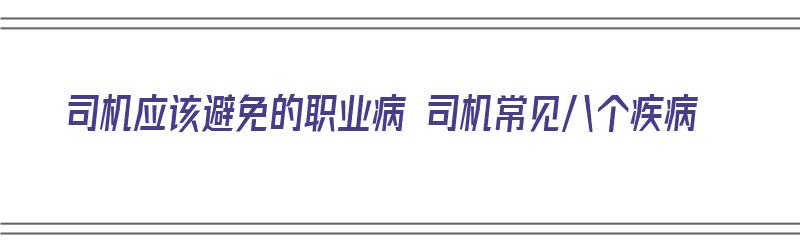 司机应该避免的职业病 司机常见八个疾病